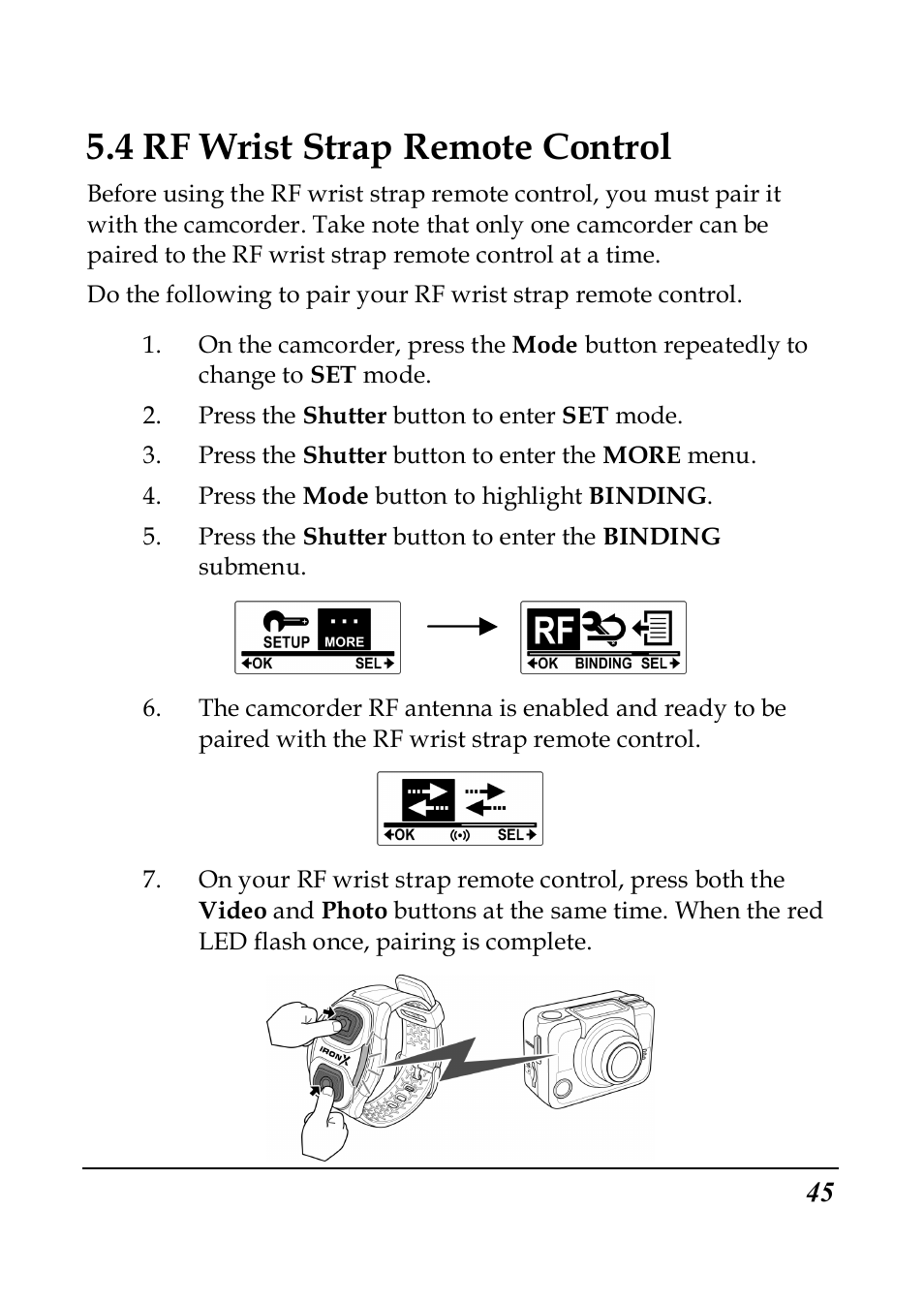 5.4 RF Wrist Strap Remote Control

Before using the RF wrist strap remote control, you must pair it with the camcorder. Take note that only one camcorder can be paired to the RF wrist strap remote control at a time.

Do the following to pair your RF wrist strap remote control.

1. On the camcorder, press the Mode button repeatedly to change to SET mode.
2. Press the Shutter button to enter SET mode.
3. Press the Shutter button to enter the MORE menu.
4. Press the Mode button to highlight BINDING.
5. Press the Shutter button to enter the BINDING submenu.

SETUP MORE
OK SEL

RF
OK BINDING SEL

6. The camcorder RF antenna is enabled and ready to be paired with the RF wrist strap remote control.

OK SEL

7. On your RF wrist strap remote control, press both the Video and Photo buttons at the same time. When the red LED flash once, pairing is complete.

IRONX

45